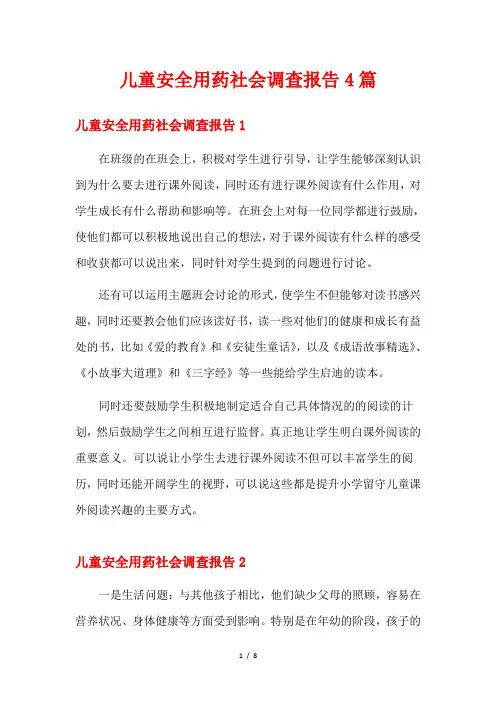 儿童安全用药社会调查报告4篇

儿童安全用药社会调查报告1

在班级的在班会上，积极对学生进行引导，让学生能够深刻认识到为什么要去进行课外阅读，同时还有进行课外阅读有什么作用，对学生成长有什么帮助和影响等。在班会上对每一位同学都进行鼓励，使他们都可以积极地说出自己的想法，对于课外阅读有什么样的感受和收获都可以说出来，同时针对学生提到的问题进行讨论。

还有可以运用主题班会讨论的形式，使学生不但能够对读书感兴趣，同时还要教会他们应该读好书，读一些对他们的健康和成长有益处的书，比如《爱的教育》和《安徒生童话》，以及《成语故事精选》、《小故事大道理》和《三字经》等一些能给学生启迪的读本。

同时还要鼓励学生积极地制定适合自己具体情况的的阅读的计划，然后鼓励学生之间相互进行监督。真正地让学生明白课外阅读的重要意义。可以说让小学生去进行课外阅读不但可以丰富学生的阅历，同时还能开阔学生的视野，可以说这些都是提升小学留守儿童课外阅读兴趣的主要方式。

儿童安全用药社会调查报告2

一是生活问题：与其他孩子相比，他们缺少父母的照顾，容易在营养状况、身体健康等方面受到影响。特别是在年幼的阶段，孩子的

1 / 8